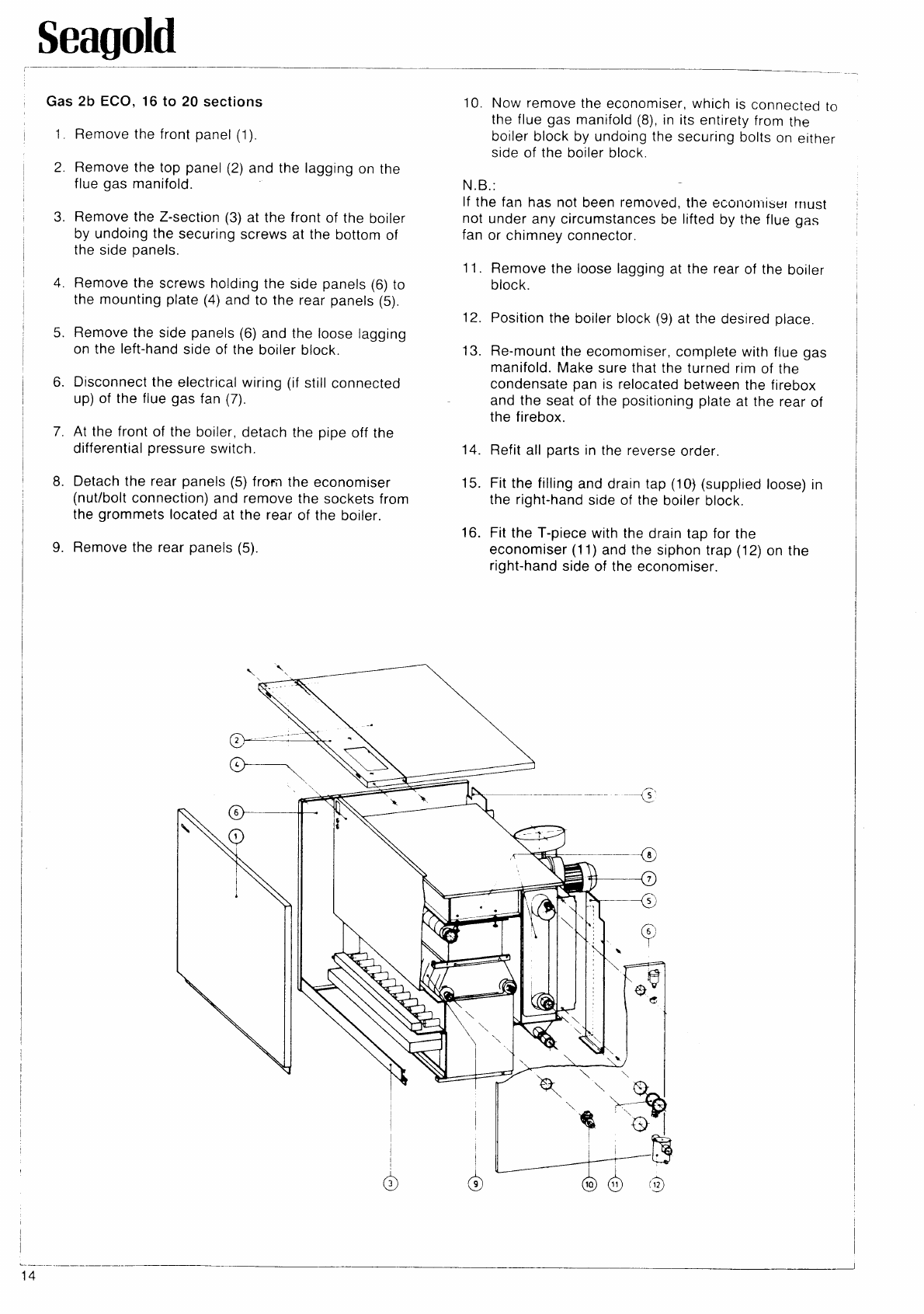 Seagold

Gas 2b ECO, 16 to 20 sections

1. Remove the front panel (1).

2. Remove the top panel (2) and the lagging on the flue gas manifold.

3. Remove the Z-section (3) at the front of the boiler by undoing the securing screws at the bottom of the side panels.

4. Remove the screws holding the side panels (6) to the mounting plate (4) and to the rear panels (5).

5. Remove the side panels (6) and the loose lagging on the left-hand side of the boiler block.

6. Disconnect the electrical wiring (if still connected up) of the flue gas fan (7).

7. At the front of the boiler, detach the pipe off the differential pressure switch.

8. Detach the rear panels (5) from the economiser (nut/bolt connection) and remove the sockets from the grommets located at the rear of the boiler.

9. Remove the rear panels (5).

10. Now remove the economiser, which is connected to the flue gas manifold (8), in its entirety from the boiler block by undoing the securing bolts on either side of the boiler block.

N.B.:
If the fan has not been removed, the economiser must not under any circumstances be lifted by the flue gas fan or chimney connector.

11. Remove the loose lagging at the rear of the boiler block.

12. Position the boiler block (9) at the desired place.

13. Re-mount the ecomomiser, complete with flue gas manifold. Make sure that the turned rim of the condensate pan is relocated between the firebox and the seat of the positioning plate at the rear of the firebox.

14. Refit all parts in the reverse order.

15. Fit the filling and drain tap (10) (supplied loose) in the right-hand side of the boiler block.

16. Fit the T-piece with the drain tap for the economiser (11) and the siphon trap (12) on the right-hand side of the economiser.

2
4
6
1
5
8
7
5
6
3
9
10
11
12

14